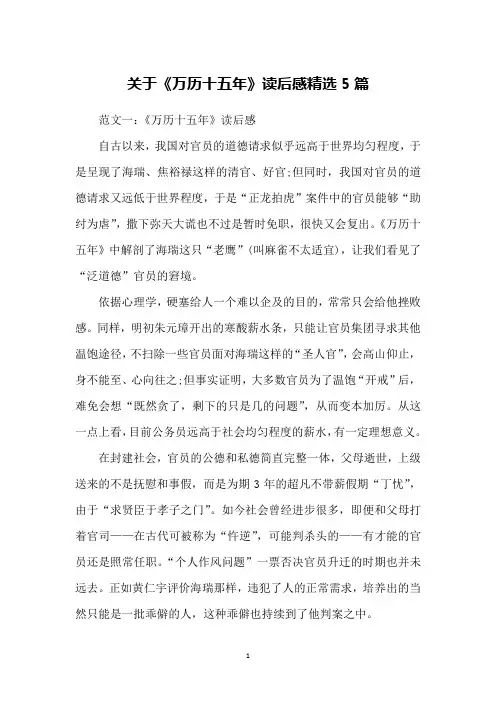 关于《万历十五年》读后感精选 5 篇

范文一：《万历十五年》读后感

自古以来，我国对官员的道德请求似乎远高于世界均匀程度，于是呈现了海瑞、焦裕禄这样的清官、好官;但同时，我国对官员的道德请求又远低于世界程度，于是“正龙拍虎”案件中的官员能够“助纣为虐”，撒下弥天大谎也不过是暂时免职，很快又会复出。《万历十五年》中解剖了海瑞这只“老鹰”（叫麻雀不太适宜），让我们看见了“泛道德”官员的窘境。

依据心理学，硬塞给人一个难以企及的目的，常常只会给他挫败感。同样，明初朱元璋开出的寒酸薪水条，只能让官员集团寻求其他温饱途径，不扫除一些官员面对海瑞这样的“圣人官”，会高山仰止，身不能至、心向往之;但事实证明，大多数官员为了温饱“开戒”后，难免会想“既然贪了，剩下的只是几的问题”，从而变本加厉。从这一点上看，目前公务员远高于社会均匀程度的薪水，有一定理想意义。

在封建社会，官员的公德和私德简直完整一体，父母逝世，上级送来的不是抚慰和事假，而是为期 3 年的超凡不带薪假期“丁忧”，由于“求贤臣于孝子之门”。如今社会曾经进步很多，即便和父母打着官司——在古代可被称为“忤逆”，可能判杀头的——有才能的官员还是照常任职。“个人作风问题”一票否决官员升迁的时期也并未远去。正如黄仁宇评价海瑞那样，违犯了人的正常需求，培养出的当然只能是一批乖僻的人，这种乖僻也持续到了他判案之中。

1